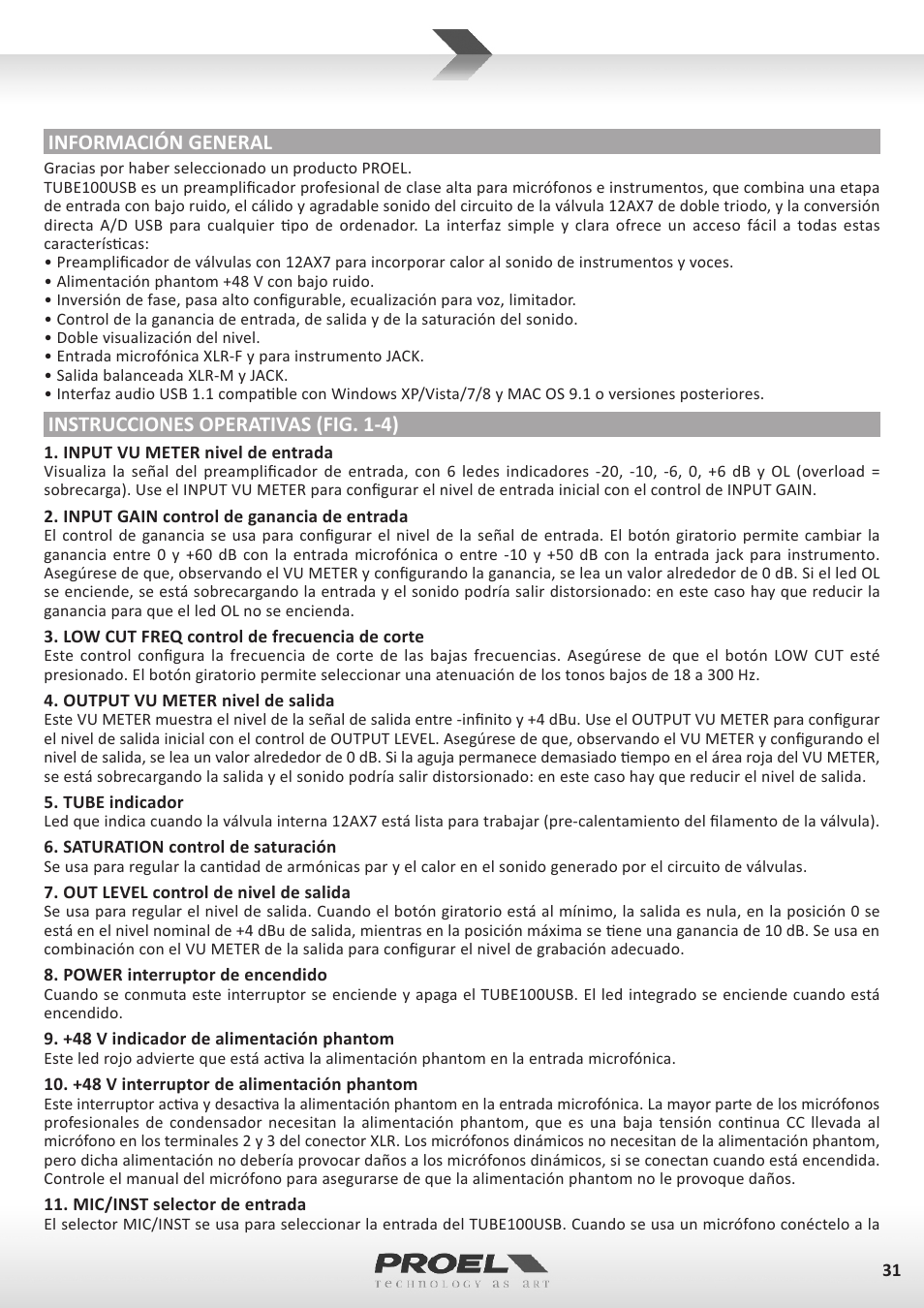 INFORMACIÓN GENERAL

Gracias por haber seleccionado un producto PROEL.
TUBE100USB es un preamplificador profesional de clase alta para micrófonos e instrumentos, que combina una etapa de entrada con bajo ruido, el cálido y agradable sonido del circuito de la válvula 12AX7 de doble triodo, y la conversión directa A/D USB para cualquier tipo de ordenador. La interfaz simple y clara ofrece un acceso fácil a todas estas características:
• Preamplificador de válvulas con 12AX7 para incorporar calor al sonido de instrumentos y voces.
• Alimentación phantom +48 V con bajo ruido.
• Inversión de fase, pasa alto configurable, ecualización para voz, limitador.
• Control de la ganancia de entrada, de salida y de la saturación del sonido.
• Doble visualización del nivel.
• Entrada microfónica XLR-F y para instrumento JACK.
• Salida balanceada XLR-M y JACK.
• Interfaz audio USB 1.1 compatible con Windows XP/Vista/7/8 y MAC OS 9.1 o versiones posteriores.

INSTRUCCIONES OPERATIVAS (FIG. 1-4)

1. INPUT VU METER nivel de entrada
Visualiza la señal del preamplificador de entrada, con 6 ledes indicadores -20, -10, -6, 0, +6 dB y OL (overload = sobrecarga). Use el INPUT VU METER para configurar el nivel de entrada inicial con el control de INPUT GAIN.

2. INPUT GAIN control de ganancia de entrada
El control de ganancia se usa para configurar el nivel de la señal de entrada. El botón giratorio permite cambiar la ganancia entre 0 y +60 dB con la entrada microfónica o entre -10 y +50 dB con la entrada jack para instrumento. Asegúrese de que, observando el VU METER y configurando la ganancia, se lea un valor alrededor de 0 dB. Si el led OL se enciende, se está sobrecargando la entrada y el sonido podría salir distorsionado: en este caso hay que reducir la ganancia para que el led OL no se encienda.

3. LOW CUT FREQ control de frecuencia de corte
Este control configura la frecuencia de corte de las bajas frecuencias. Asegúrese de que el botón LOW CUT esté presionado. El botón giratorio permite seleccionar una atenuación de los tonos bajos de 18 a 300 Hz.

4. OUTPUT VU METER nivel de salida
Este VU METER muestra el nivel de la señal de salida entre -infinito y +4 dBu. Use el OUTPUT VU METER para configurar el nivel de salida inicial con el control de OUTPUT LEVEL. Asegúrese de que, observando el VU METER y configurando el nivel de salida, se lea un valor alrededor de 0 dB. Si la aguja permanece demasiado tiempo en el área roja del VU METER, se está sobrecargando la salida y el sonido podría salir distorsionado: en este caso hay que reducir el nivel de salida.

5. TUBE indicador
Led que indica cuando la válvula interna 12AX7 está lista para trabajar (pre-calentamiento del filamento de la válvula).

6. SATURATION control de saturación
Se usa para regular la cantidad de armónicas par y el calor en el sonido generado por el circuito de válvulas.

7. OUT LEVEL control de nivel de salida
Se usa para regular el nivel de salida. Cuando el botón giratorio está al mínimo, la salida es nula, en la posición 0 se está en el nivel nominal de +4 dBu de salida, mientras en la posición máxima se tiene una ganancia de 10 dB. Se usa en combinación con el VU METER de la salida para configurar el nivel de grabación adecuado.

8. POWER interruptor de encendido
Cuando se conmuta este interruptor se enciende y apaga el TUBE100USB. El led integrado se enciende cuando está encendido.

9. +48 V indicador de alimentación phantom
Este led rojo advierte que está activa la alimentación phantom en la entrada microfónica.

10. +48 V interruptor de alimentación phantom
Este interruptor activa y desactiva la alimentación phantom en la entrada microfónica. La mayor parte de los micrófonos profesionales de condensador necesitan la alimentación phantom, que es una baja tensión continua CC llevada al micrófono en los terminales 2 y 3 del conector XLR. Los micrófonos dinámicos no necesitan de la alimentación phantom, pero dicha alimentación no debería provocar daños a los micrófonos dinámicos, si se conectan cuando está encendida. Controle el manual del micrófono para asegurarse de que la alimentación phantom no le provoque daños.

11. MIC/INST selector de entrada
El selector MIC/INST se usa para seleccionar la entrada del TUBE100USB. Cuando se usa un micrófono conéctelo a la

PROEL
TECHNOLOGY AS ART

31